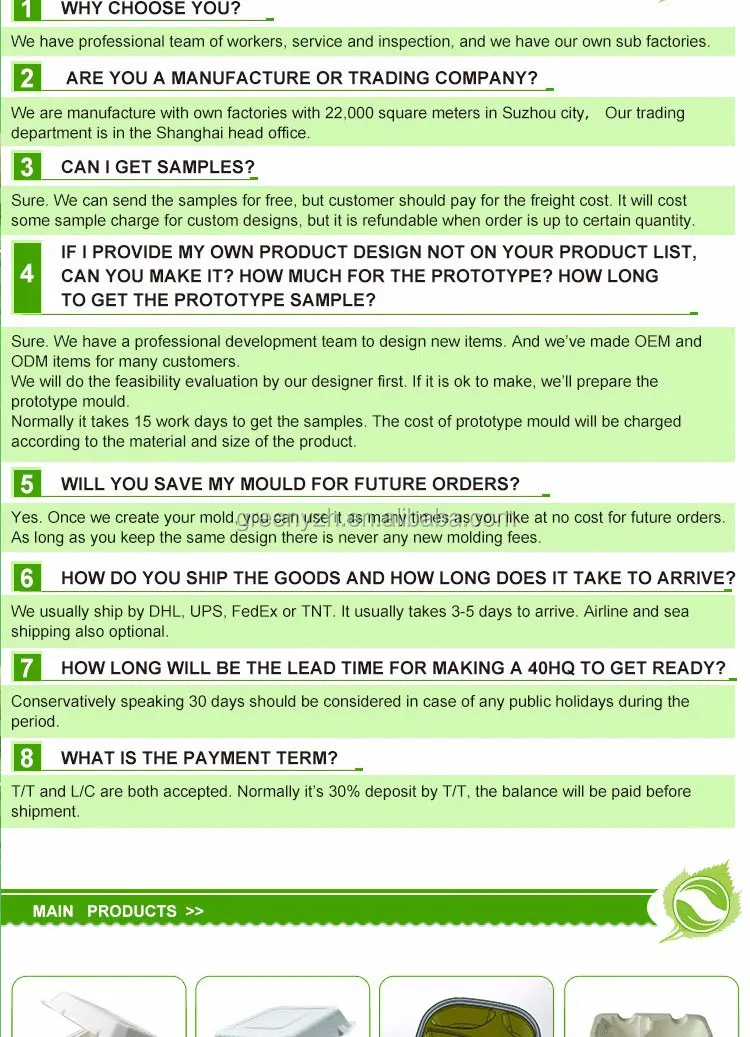 1 WHY CHOOSE YOU?

We have professional team of workers, service and inspection, and we have our own sub factories.

2 ARE YOU A MANUFACTURE OR TRADING COMPANY?

We are manufacture with own factories with 22,000 square meters in Suzhou city, Our trading department is in the Shanghai head office.

3 CAN I GET SAMPLES?

Sure. We can send the samples for free, but customer should pay for the freight cost. It will cost some sample charge for custom designs, but it is refundable when order is up to certain quantity.

4 IF I PROVIDE MY OWN PRODUCT DESIGN NOT ON YOUR PRODUCT LIST, CAN YOU MAKE IT? HOW MUCH FOR THE PROTOTYPE? HOW LONG TO GET THE PROTOTYPE SAMPLE?

Sure. We have a professional development team to design new items. And we've made OEM and ODM items for many customers.
We will do the feasibility evaluation by our designer first. If it is ok to make, we'll prepare the prototype mould.
Normally it takes 15 work days to get the samples. The cost of prototype mould will be charged according to the material and size of the product.

5 WILL YOU SAVE MY MOULD FOR FUTURE ORDERS?

Yes. Once we create your mold, you can use it as many times as you like at no cost for future orders. As long as you keep the same design there is never any new molding fees.

6 HOW DO YOU SHIP THE GOODS AND HOW LONG DOES IT TAKE TO ARRIVE?

We usually ship by DHL, UPS, FedEx or TNT. It usually takes 3-5 days to arrive. Airline and sea shipping also optional.

7 HOW LONG WILL BE THE LEAD TIME FOR MAKING A 40HQ TO GET READY?

Conservatively speaking 30 days should be considered in case of any public holidays during the period.

8 WHAT IS THE PAYMENT TERM?

T/T and L/C are both accepted. Normally it's 30% deposit by T/T, the balance will be paid before shipment.

MAIN PRODUCTS >>

greenyzh.en.alibaba.com